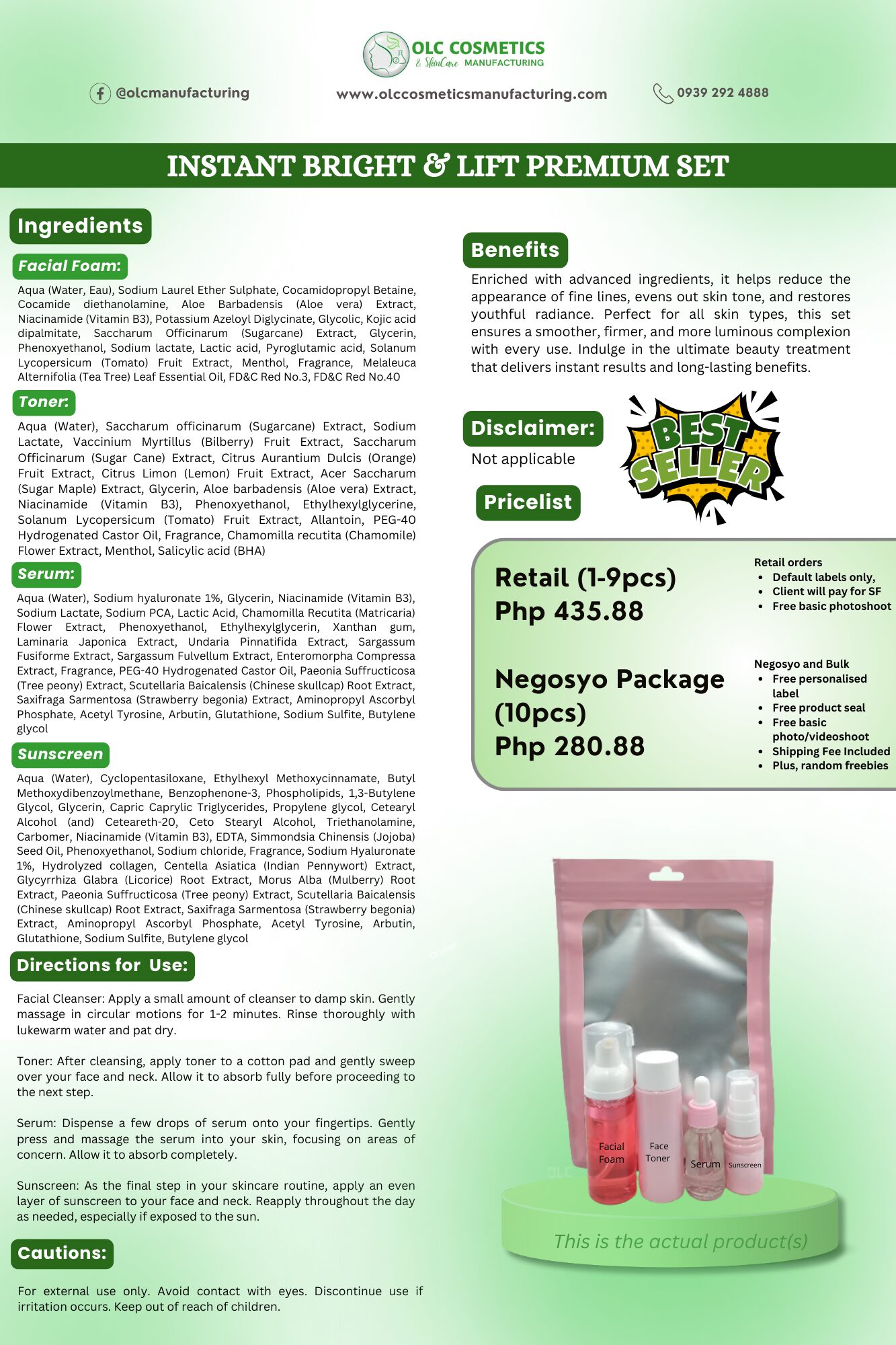 OLC COSMETICS
& SkinCare MANUFACTURING

@olcmanufacturing

www.olccosmeticsmanufacturing.com

0939 292 4888

INSTANT BRIGHT & LIFT PREMIUM SET

Ingredients

Facial Foam:

Aqua (Water, Eau), Sodium Laurel Ether Sulphate, Cocamidopropyl Betaine, Cocamide diethanolamine, Aloe Barbadensis (Aloe vera) Extract, Niacinamide (Vitamin B3), Potassium Azeloyl Diglycinate, Glycolic, Kojic acid dipalmitate, Saccharum Officinarum (Sugarcane) Extract, Glycerin, Phenoxyethanol, Sodium lactate, Lactic acid, Pyroglutamic acid, Solanum Lycopersicum (Tomato) Fruit Extract, Menthol, Fragrance, Melaleuca Alternifolia (Tea Tree) Leaf Essential Oil, FD&C Red No.3, FD&C Red No.40

Toner:

Aqua (Water), Saccharum officinarum (Sugarcane) Extract, Sodium Lactate, Vaccinium Myrtillus (Bilberry) Fruit Extract, Saccharum Officinarum (Sugar Cane) Extract, Citrus Aurantium Dulcis (Orange) Fruit Extract, Citrus Limon (Lemon) Fruit Extract, Acer Saccharum (Sugar Maple) Extract, Glycerin, Aloe barbadensis (Aloe vera) Extract, Niacinamide (Vitamin B3), Phenoxyethanol, Ethylhexylglycerine, Solanum Lycopersicum (Tomato) Fruit Extract, Allantoin, PEG-40 Hydrogenated Castor Oil, Fragrance, Chamomilla recutita (Chamomile) Flower Extract, Menthol, Salicylic acid (BHA)

Serum:

Aqua (Water), Sodium hyaluronate 1%, Glycerin, Niacinamide (Vitamin B3), Sodium Lactate, Sodium PCA, Lactic Acid, Chamomilla Recutita (Matricaria) Flower Extract, Phenoxyethanol, Ethylhexylglycerin, Xanthan gum, Laminaria Japonica Extract, Undaria Pinnatifida Extract, Sargassum Fusiforme Extract, Sargassum Fulvellum Extract, Enteromorpha Compressa Extract, Fragrance, PEG-40 Hydrogenated Castor Oil, Paeonia Suffructicosa (Tree peony) Extract, Scutellaria Baicalensis (Chinese skullcap) Root Extract, Saxifraga Sarmentosa (Strawberry begonia) Extract, Aminopropyl Ascorbyl Phosphate, Acetyl Tyrosine, Arbutin, Glutathione, Sodium Sulfite, Butylene glycol

Sunscreen

Aqua (Water), Cyclopentasiloxane, Ethylhexyl Methoxycinnamate, Butyl Methoxydibenzoylmethane, Benzophenone-3, Phospholipids, 1,3-Butylene Glycol, Glycerin, Capric Caprylic Triglycerides, Propylene glycol, Cetearyl Alcohol (and) Ceteareth-20, Ceto Stearyl Alcohol, Triethanolamine, Carbomer, Niacinamide (Vitamin B3), EDTA, Simmondsia Chinensis (Jojoba) Seed Oil, Phenoxyethanol, Sodium chloride, Fragrance, Sodium Hyaluronate 1%, Hydrolyzed collagen, Centella Asiatica (Indian Pennywort) Extract, Glycyrrhiza Glabra (Licorice) Root Extract, Morus Alba (Mulberry) Root Extract, Paeonia Suffructicosa (Tree peony) Extract, Scutellaria Baicalensis (Chinese skullcap) Root Extract, Saxifraga Sarmentosa (Strawberry begonia) Extract, Aminopropyl Ascorbyl Phosphate, Acetyl Tyrosine, Arbutin, Glutathione, Sodium Sulfite, Butylene glycol

Directions for Use:

Facial Cleanser: Apply a small amount of cleanser to damp skin. Gently massage in circular motions for 1-2 minutes. Rinse thoroughly with lukewarm water and pat dry.

Toner: After cleansing, apply toner to a cotton pad and gently sweep over your face and neck. Allow it to absorb fully before proceeding to the next step.

Serum: Dispense a few drops of serum onto your fingertips. Gently press and massage the serum into your skin, focusing on areas of concern. Allow it to absorb completely.

Sunscreen: As the final step in your skincare routine, apply an even layer of sunscreen to your face and neck. Reapply throughout the day as needed, especially if exposed to the sun.

Cautions:

For external use only. Avoid contact with eyes. Discontinue use if irritation occurs. Keep out of reach of children.

Benefits

Enriched with advanced ingredients, it helps reduce the appearance of fine lines, evens out skin tone, and restores youthful radiance. Perfect for all skin types, this set ensures a smoother, firmer, and more luminous complexion with every use. Indulge in the ultimate beauty treatment that delivers instant results and long-lasting benefits.

Disclaimer:

Not applicable

BEST SELLER

Pricelist

Retail (1-9pcs)
Php 435.88

Retail orders
• Default labels only,
• Client will pay for SF
• Free basic photoshoot

Negosyo Package (10pcs)
Php 280.88

Negosyo and Bulk
• Free personalised label
• Free product seal
• Free basic photo/videoshoot
• Shipping Fee Included
• Plus, random freebies

Facial Foam
Face Toner
Serum
Sunscreen

This is the actual product(s)